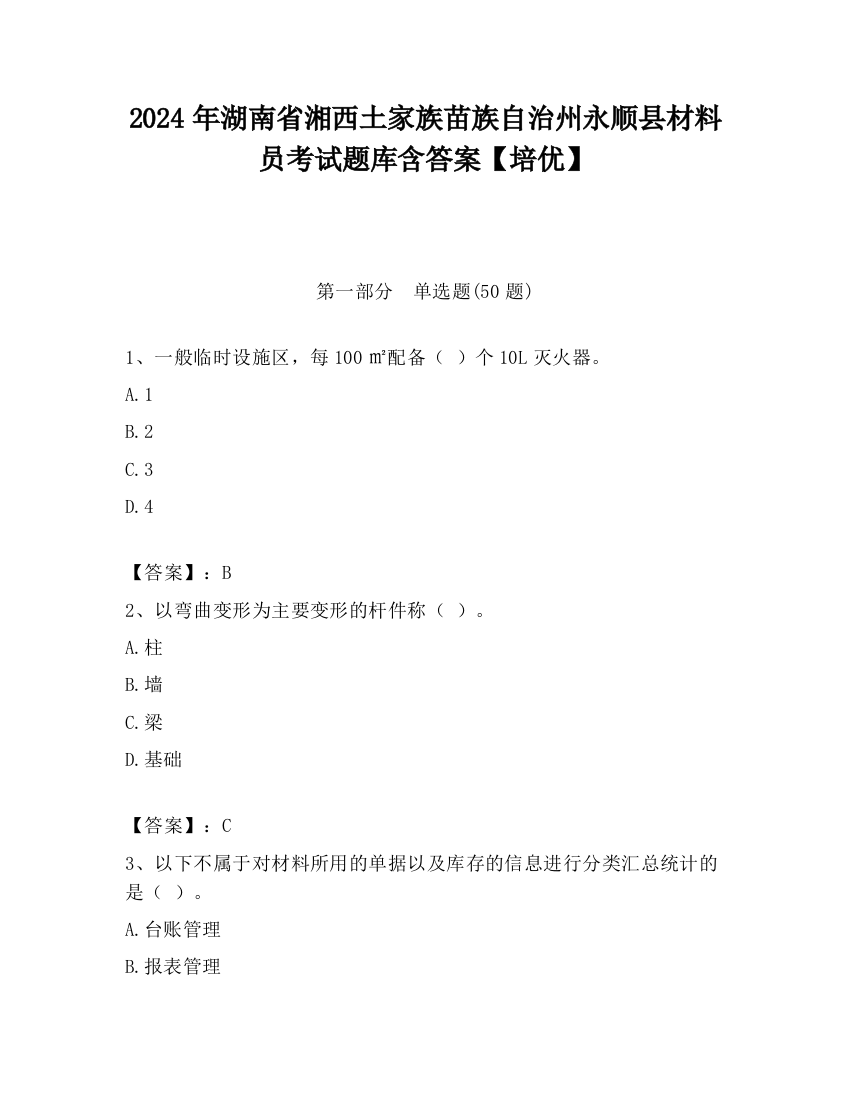 2024 年湖南省湘西土家族苗族自治州永顺县材料员考试题库含答案【培优】

第一部分　单选题(50 题)

1、一般临时设施区，每 100 ㎡配备（　）个 10L 灭火器。

A. 1

B. 2

C. 3

D. 4

【答案】：B

2、以弯曲变形为主要变形的杆件称（　）。

A. 柱

B. 墙

C. 梁

D. 基础

【答案】：C

3、以下不属于对材料所用的单据以及库存的信息进行分类汇总统计的是（　）。

A. 台账管理

B. 报表管理